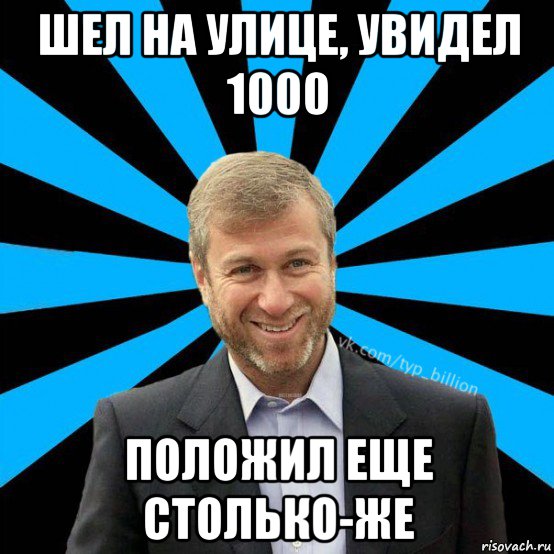 ШЕЛ НА УЛИЦЕ, УВИДЕЛ 1000

vk.com/typ_billion

ПОЛОЖИЛ ЕЩЕ СТОЛЬКО-ЖЕ

risovach.ru